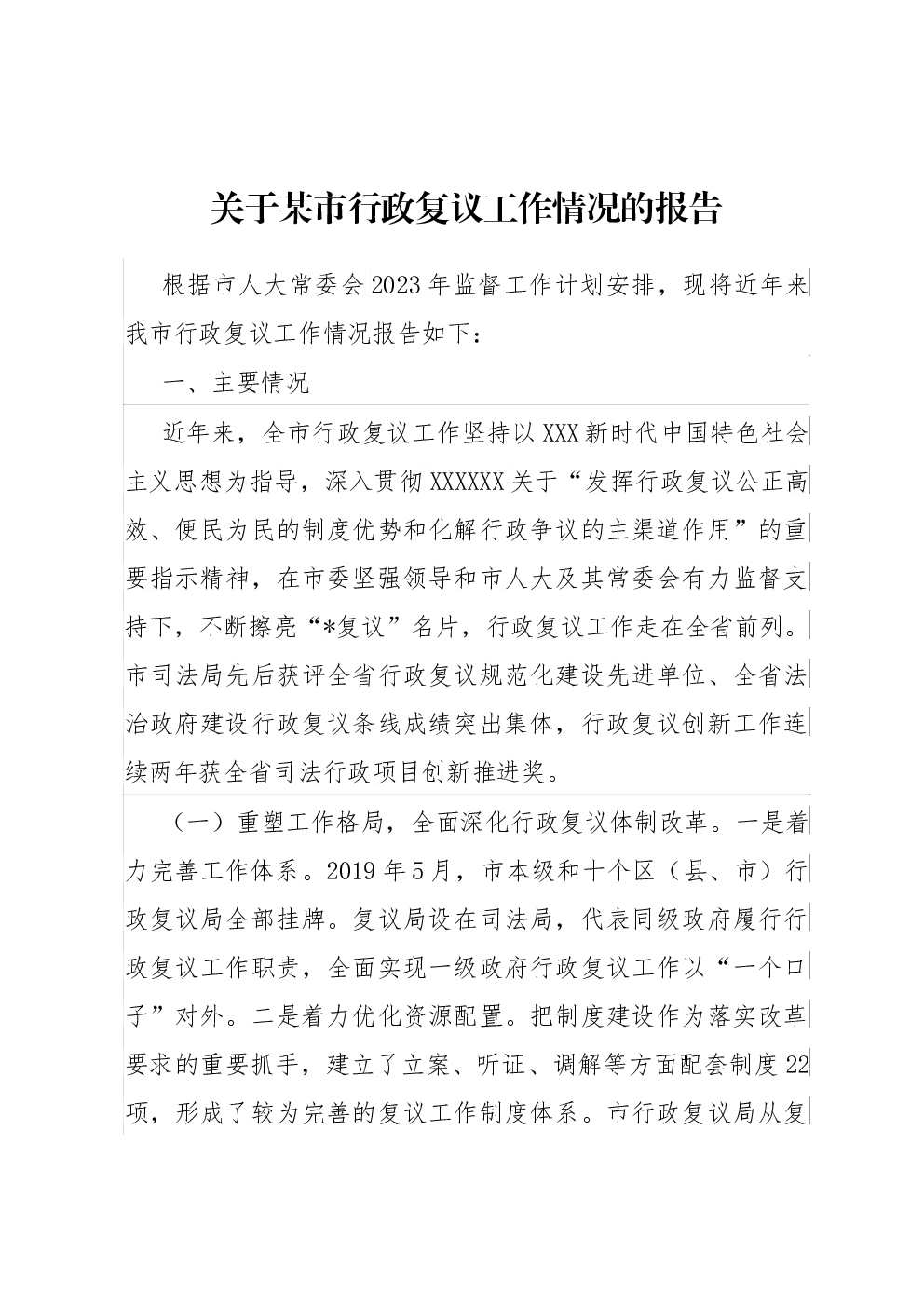 关于某市行政复议工作情况的报告

根据市人大常委会2023年监督工作计划安排，现将近年来我市行政复议工作情况报告如下：

一、主要情况

近年来，全市行政复议工作坚持以XXX新时代中国特色社会主义思想为指导，深入贯彻XXXXXX关于“发挥行政复议公正高效、便民为民的制度优势和化解行政争议的主渠道作用”的重要指示精神，在市委坚强领导和市人大及其常委会有力监督支持下，不断擦亮“*复议”名片，行政复议工作走在全省前列。市司法局先后获评全省行政复议规范化建设先进单位、全省法治政府建设行政复议条线成绩突出集体，行政复议创新工作连续两年获全省司法行政项目创新推进奖。

（一）重塑工作格局，全面深化行政复议体制改革。一是着力完善工作体系。2019年5月，市本级和十个区（县、市）行政复议局全部挂牌。复议局设在司法局，代表同级政府履行行政复议工作职责，全面实现一级政府行政复议工作以“一个口子”对外。二是着力优化资源配置。把制度建设作为落实改革要求的重要抓手，建立了立案、听证、调解等方面配套制度22项，形成了较为完善的复议工作制度体系。市行政复议局从复